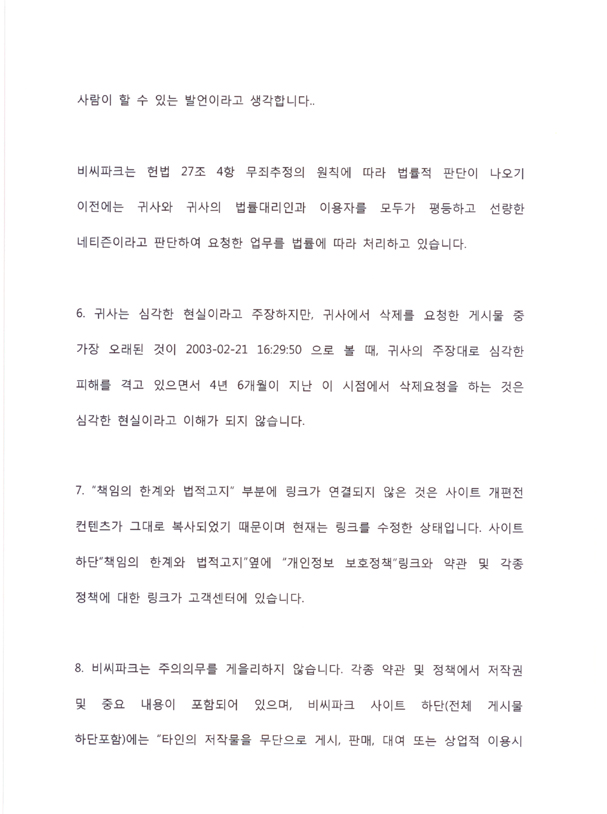 사람이 할 수 있는 발언이라고 생각합니다..

비씨파크는 헌법 27조 4항 무죄추정의 원칙에 따라 법률적 판단이 나오기 이전에는 귀사와 귀사의 법률대리인과 이용자를 모두가 평등하고 선량한 네티즌이라고 판단하여 요청한 업무를 법률에 따라 처리하고 있습니다.

6. 귀사는 심각한 현실이라고 주장하지만, 귀사에서 삭제를 요청한 게시물 중 가장 오래된 것이 2003-02-21 16:29:50 으로 볼 때, 귀사의 주장대로 심각한 피해를 격고 있으면서 4년 6개월이 지난 이 시점에서 삭제요청을 하는 것은 심각한 현실이라고 이해가 되지 않습니다.

7. "책임의 한계와 법적고지" 부분에 링크가 연결되지 않은 것은 사이트 개편전 컨텐츠가 그대로 복사되었기 때문이며 현재는 링크를 수정한 상태입니다. 사이트 하단"책임의 한계와 법적고지"옆에 "개인정보 보호정책"링크와 약관 및 각종 정책에 대한 링크가 고객센터에 있습니다.

8. 비씨파크는 주의의무를 게을리하지 않습니다. 각종 약관 및 정책에서 저작권 및 중요 내용이 포함되어 있으며, 비씨파크 사이트 하단(전체 게시물 하단포함)에는 "타인의 저작물을 무단으로 게시, 판매, 대여 또는 상업적 이용시